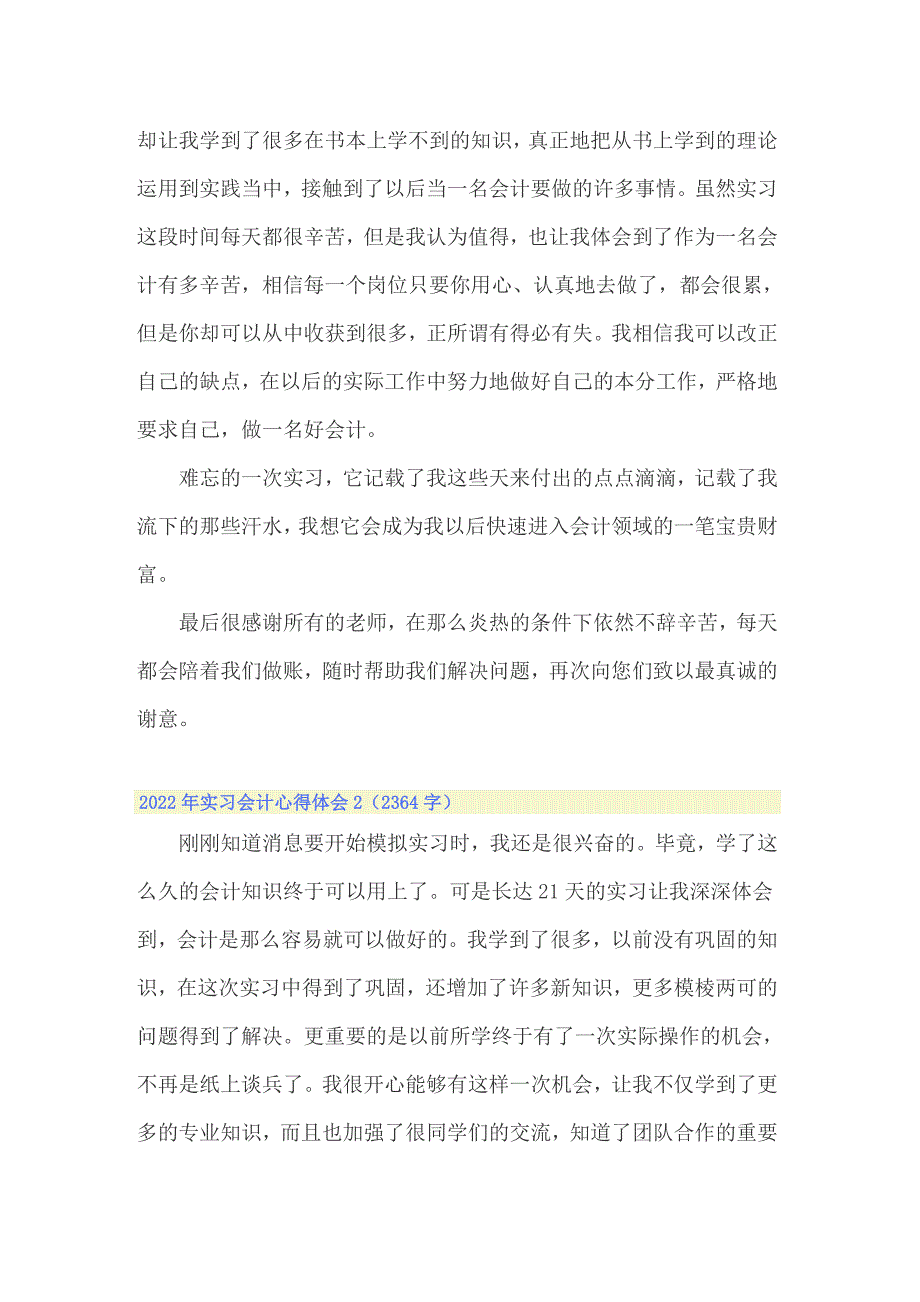 却让我学到了很多在书本上学不到的知识，真正地把从书上学到的理论运用到实践当中，接触到了以后当一名会计要做的许多事情。虽然实习这段时间每天都很辛苦，但是我认为值得，也让我体会到了作为一名会计有多辛苦，相信每一个岗位只要你用心、认真地去做了，都会很累，但是你却可以从中收获到很多，正所谓有得必有失。我相信我可以改正自己的缺点，在以后的实际工作中努力地做好自己的本分工作，严格地要求自己，做一名好会计。

难忘的一次实习，它记载了我这些天来付出的点点滴滴，记载了我流下的那些汗水，我想它会成为我以后快速进入会计领域的一笔宝贵财富。

最后很感谢所有的老师，在那么炎热的条件下依然不辞辛苦，每天都会陪着我们做账，随时帮助我们解决问题，再次向您们致以最真诚的谢意。

2022年实习会计心得体会2（2364字）

刚刚知道消息要开始模拟实习时，我还是很兴奋的。毕竟，学了这么久的会计知识终于可以用上了。可是长达21天的实习让我深深体会到，会计是那么容易就可以做好的。我学到了很多，以前没有巩固的知识，在这次实习中得到了巩固，还增加了许多新知识，更多模棱两可的问题得到了解决。更重要的是以前所学终于有了一次实际操作的机会，不再是纸上谈兵了。我很开心能够有这样一次机会，让我不仅学到了更多的专业知识，而且也加强了很同学们的交流，知道了团队合作的重要